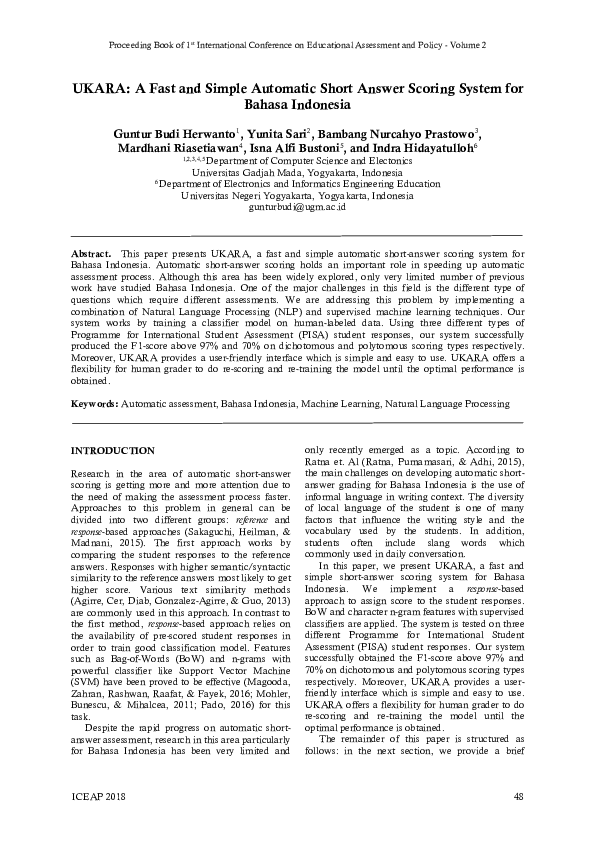 Proceeding Book of 1$^{st}$ International Conference on Educational Assessment and Policy - Volume 2

UKARA: A Fast and Simple Automatic Short Answer Scoring System for Bahasa Indonesia

Guntur Budi Herwanto$^1$, Yunita Sari$^2$, Bambang Nurcahyo Prastowo$^3$, Mardhani Riasetiawan$^4$, Isna Alfi Bustoni$^5$, and Indra Hidayatulloh$^6$
$^{1,2,3,4,5}$Department of Computer Science and Electonics
Universitas Gadjah Mada, Yogyakarta, Indonesia
$^6$Department of Electronics and Informatics Engineering Education
Universitas Negeri Yogyakarta, Yogyakarta, Indonesia
gunturbudi@ugm.ac.id

Abstract. This paper presents UKARA, a fast and simple automatic short-answer scoring system for Bahasa Indonesia. Automatic short-answer scoring holds an important role in speeding up automatic assessment process. Although this area has been widely explored, only very limited number of previous work have studied Bahasa Indonesia. One of the major challenges in this field is the different type of questions which require different assessments. We are addressing this problem by implementing a combination of Natural Language Processing (NLP) and supervised machine learning techniques. Our system works by training a classifier model on human-labeled data. Using three different types of Programme for International Student Assessment (PISA) student responses, our system successfully produced the F1-score above 97% and 70% on dichotomous and polytomous scoring types respectively. Moreover, UKARA provides a user-friendly interface which is simple and easy to use. UKARA offers a flexibility for human grader to do re-scoring and re-training the model until the optimal performance is obtained.

Keywords: Automatic assessment, Bahasa Indonesia, Machine Learning, Natural Language Processing

INTRODUCTION

Research in the area of automatic short-answer scoring is getting more and more attention due to the need of making the assessment process faster. Approaches to this problem in general can be divided into two different groups: reference and response-based approaches (Sakaguchi, Heilman, & Madnani, 2015). The first approach works by comparing the student responses to the reference answers. Responses with higher semantic/syntactic similarity to the reference answers most likely to get higher score. Various text similarity methods (Agirre, Cer, Diab, Gonzalez-Agirre, & Guo, 2013) are commonly used in this approach. In contrast to the first method, response-based approach relies on the availability of pre-scored student responses in order to train good classification model. Features such as Bag-of-Words (BoW) and n-grams with powerful classifier like Support Vector Machine (SVM) have been proved to be effective (Magooda, Zahran, Rashwan, Raafat, & Fayek, 2016; Mohler, Bunescu, & Mihalcea, 2011; Pado, 2016) for this task.

Despite the rapid progress on automatic short-answer assessment, research in this area particularly for Bahasa Indonesia has been very limited and only recently emerged as a topic. According to Ratna et. Al (Ratna, Purnamasari, & Adhi, 2015), the main challenges on developing automatic short-answer grading for Bahasa Indonesia is the use of informal language in writing context. The diversity of local language of the student is one of many factors that influence the writing style and the vocabulary used by the students. In addition, students often include slang words which commonly used in daily conversation.

In this paper, we present UKARA, a fast and simple short-answer scoring system for Bahasa Indonesia. We implement a response-based approach to assign score to the student responses. BoW and character n-gram features with supervised classifiers are applied. The system is tested on three different Programme for International Student Assessment (PISA) student responses. Our system successfully obtained the F1-score above 97% and 70% on dichotomous and polytomous scoring types respectively. Moreover, UKARA provides a user-friendly interface which is simple and easy to use. UKARA offers a flexibility for human grader to do re-scoring and re-training the model until the optimal performance is obtained.

The remainder of this paper is structured as follows: in the next section, we provide a brief

ICEAP 2018

48